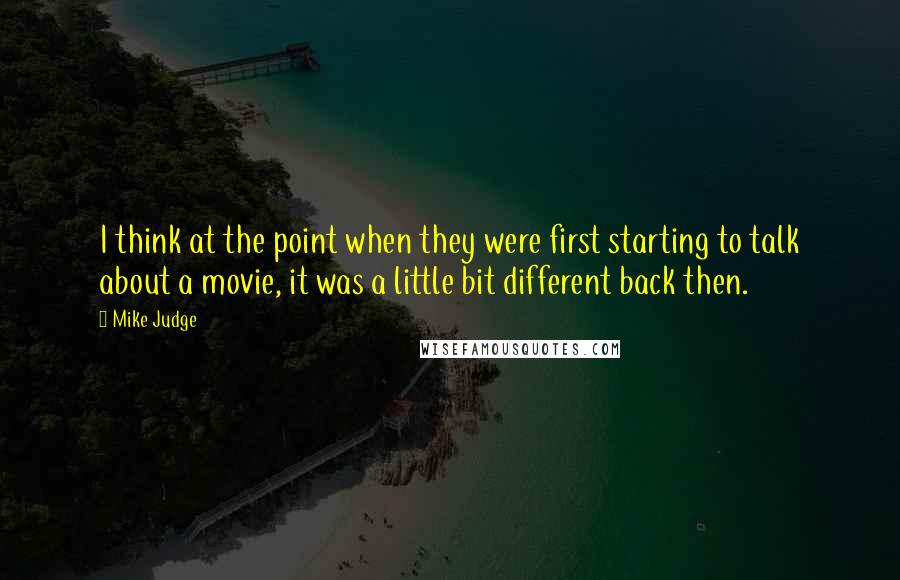 I think at the point when they were first starting to talk about a movie, it was a little bit different back then.

Mike Judge

WISEFAMOUSQUOTES.COM